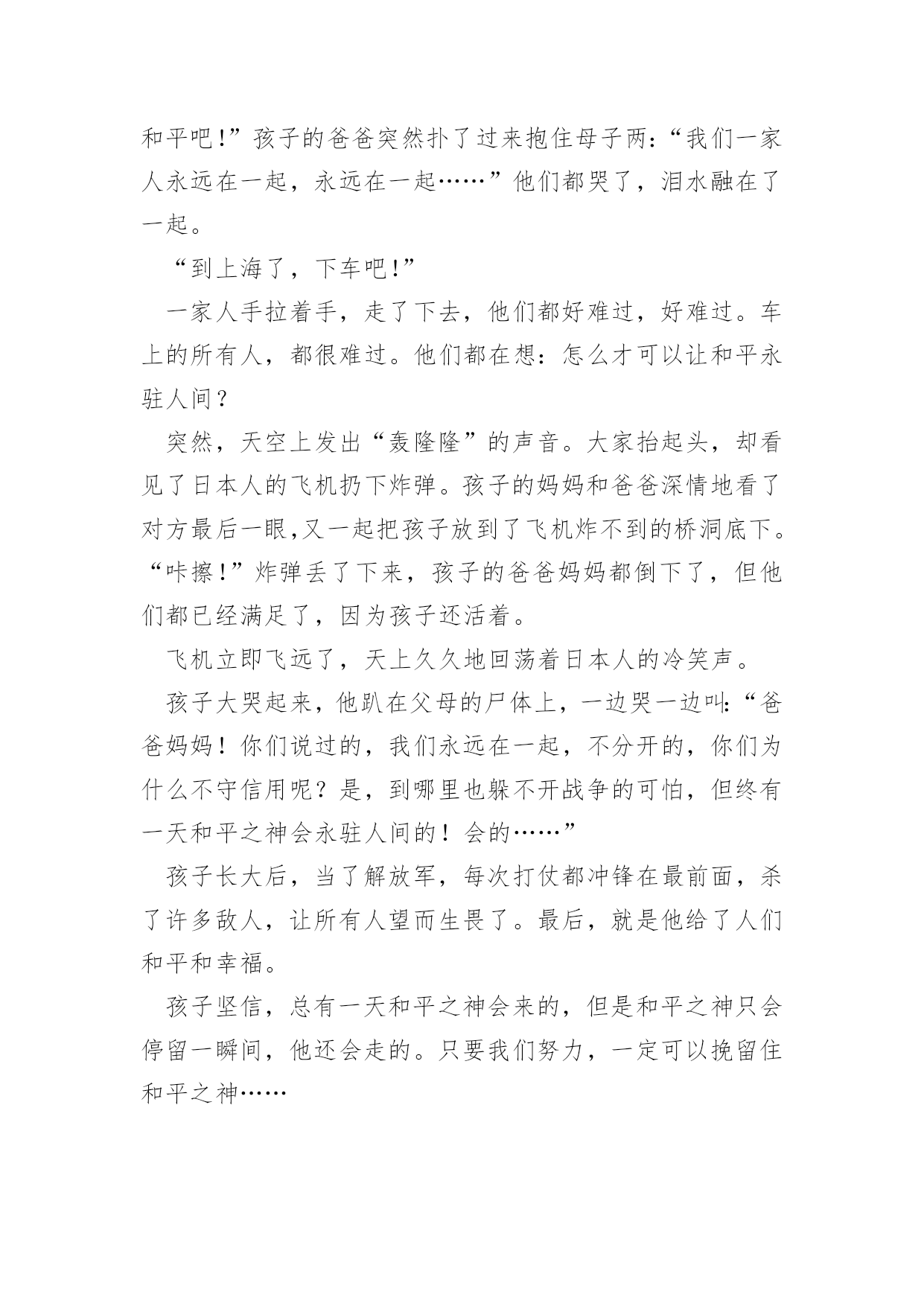 和平吧!”孩子的爸爸突然扑了过来抱住母子两:“我们一家人永远在一起，永远在一起……”他们都哭了，泪水融在了一起。

“到上海了，下车吧!”

一家人手拉着手，走了下去，他们都好难过，好难过。车上的所有人，都很难过。他们都在想：怎么才可以让和平永驻人间？

突然，天空上发出“轰隆隆”的声音。大家抬起头，却看见了日本人的飞机扔下炸弹。孩子的妈妈和爸爸深情地看了对方最后一眼,又一起把孩子放到了飞机炸不到的桥洞底下。“咔擦!”炸弹丢了下来，孩子的爸爸妈妈都倒下了，但他们都已经满足了，因为孩子还活着。

飞机立即飞远了，天上久久地回荡着日本人的冷笑声。

孩子大哭起来，他趴在父母的尸体上，一边哭一边叫:“爸爸妈妈！你们说过的，我们永远在一起，不分开的，你们为什么不守信用呢？是，到哪里也躲不开战争的可怕，但终有一天和平之神会永驻人间的！会的……”

孩子长大后，当了解放军，每次打仗都冲锋在最前面，杀了许多敌人，让所有人望而生畏了。最后，就是他给了人们和平和幸福。

孩子坚信，总有一天和平之神会来的，但是和平之神只会停留一瞬间，他还会走的。只要我们努力，一定可以挽留住和平之神……